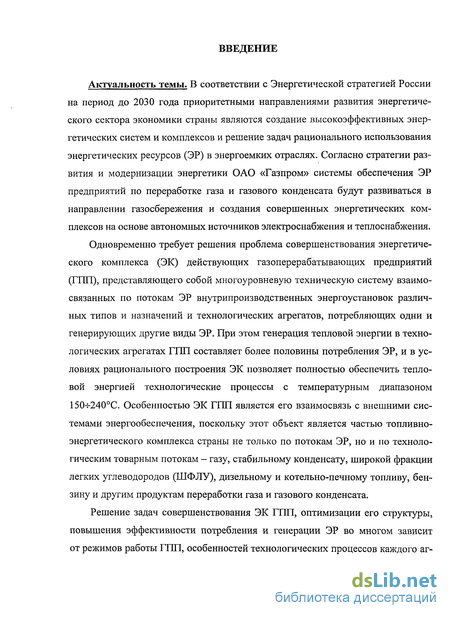 ВВЕДЕНИЕ

Актуальность темы. В соответствии с Энергетической стратегией России на период до 2030 года приоритетными направлениями развития энергетического сектора экономики страны являются создание высокоэффективных энергетических систем и комплексов и решение задач рационального использования энергетических ресурсов (ЭР) в энергоемких отраслях. Согласно стратегии развития и модернизации энергетики ОАО «Газпром» системы обеспечения ЭР предприятий по переработке газа и газового конденсата будут развиваться в направлении газосбережения и создания совершенных энергетических комплексов на основе автономных источников электроснабжения и теплоснабжения.

Одновременно требует решения проблема совершенствования энергетического комплекса (ЭК) действующих газоперерабатывающих предприятий (ГПП), представляющего собой многоуровневую техническую систему взаимосвязанных по потокам ЭР внутрипроизводственных энергоустановок различных типов и назначений и технологических агрегатов, потребляющих одни и генерирующих другие виды ЭР. При этом генерация тепловой энергии в технологических агрегатах ГПП составляет более половины потребления ЭР, и в условиях рационального построения ЭК позволяет полностью обеспечить тепловой энергией технологические процессы с температурным диапазоном 150÷240°С. Особенностью ЭК ГПП является его взаимосвязь с внешними системами энергообеспечения, поскольку этот объект является частью топливно-энергетического комплекса страны не только по потокам ЭР, но и по технологическим товарным потокам – газу, стабильному конденсату, широкой фракции легких углеводородов (ШФЛУ), дизельному и котельно-печному топливу, бензину и другим продуктам переработки газа и газового конденсата.

Решение задач совершенствования ЭК ГПП, оптимизации его структуры, повышения эффективности потребления и генерации ЭР во многом зависит от режимов работы ГПП, особенностей технологических процессов каждого аг-

dsLib.net
библиотека диссертаций